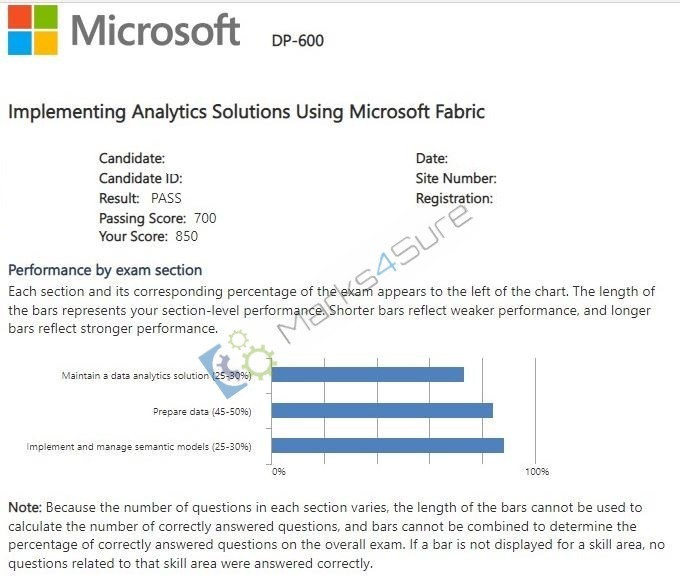 Microsoft DP-600

Implementing Analytics Solutions Using Microsoft Fabric

Candidate:
Candidate ID:
Result: PASS
Passing Score: 700
Your Score: 850

Date:
Site Number:
Registration:

Marks4Sure

Performance by exam section
Each section and its corresponding percentage of the exam appears to the left of the chart. The length of the bars represents your section-level performance. Shorter bars reflect weaker performance, and longer bars reflect stronger performance.

Maintain a data analytics solution (25-30%)
Prepare data (45-50%)
Implement and manage semantic models (25-30%)
0%
100%

Note: Because the number of questions in each section varies, the length of the bars cannot be used to calculate the number of correctly answered questions, and bars cannot be combined to determine the percentage of correctly answered questions on the overall exam. If a bar is not displayed for a skill area, no questions related to that skill area were answered correctly.